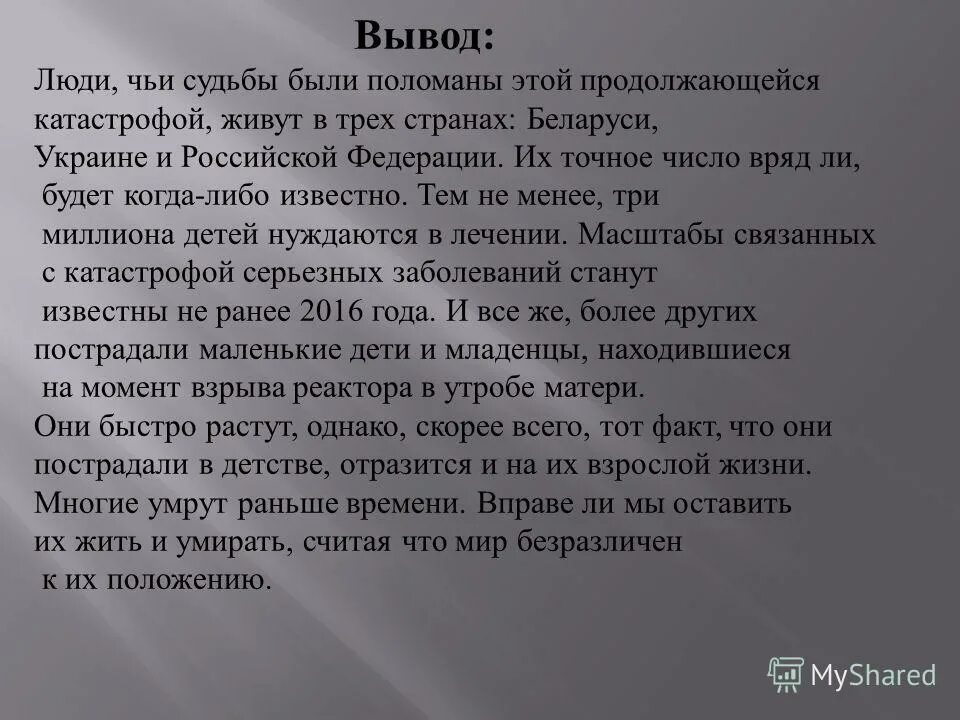 Вывод:

Люди, чьи судьбы были поломаны этой продолжающейся катастрофой, живут в трех странах: Беларуси, Украине и Российской Федерации. Их точное число вряд ли, будет когда-либо известно. Тем не менее, три миллиона детей нуждаются в лечении. Масштабы связанных с катастрофой серьезных заболеваний станут известны не ранее 2016 года. И все же, более других пострадали маленькие дети и младенцы, находившиеся на момент взрыва реактора в утробе матери. Они быстро растут, однако, скорее всего, тот факт, что они пострадали в детстве, отразится и на их взрослой жизни. Многие умрут раньше времени. Вправе ли мы оставить их жить и умирать, считая что мир безразличен к их положению.

MyShared